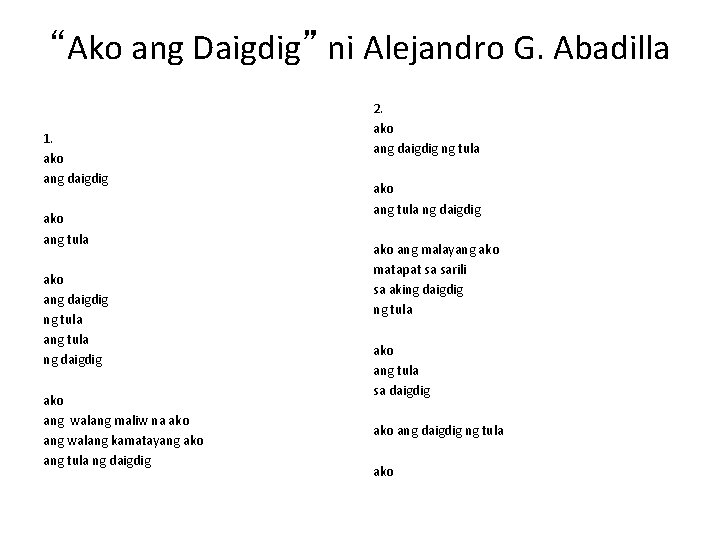 “Ako ang Daigdig” ni Alejandro G. Abadilla

1.
ako
ang daigdig

ako
ang tula

ako
ang daigdig
ng tula
ang tula
ng daigdig

ako
ang walang maliw na ako
ang walang kamatayang ako
ang tula ng daigdig

2.
ako
ang daigdig ng tula

ako
ang tula ng daigdig

ako ang malayang ako
matapat sa sarili
sa aking daigdig
ng tula

ako
ang tula
sa daigdig

ako ang daigdig ng tula

ako